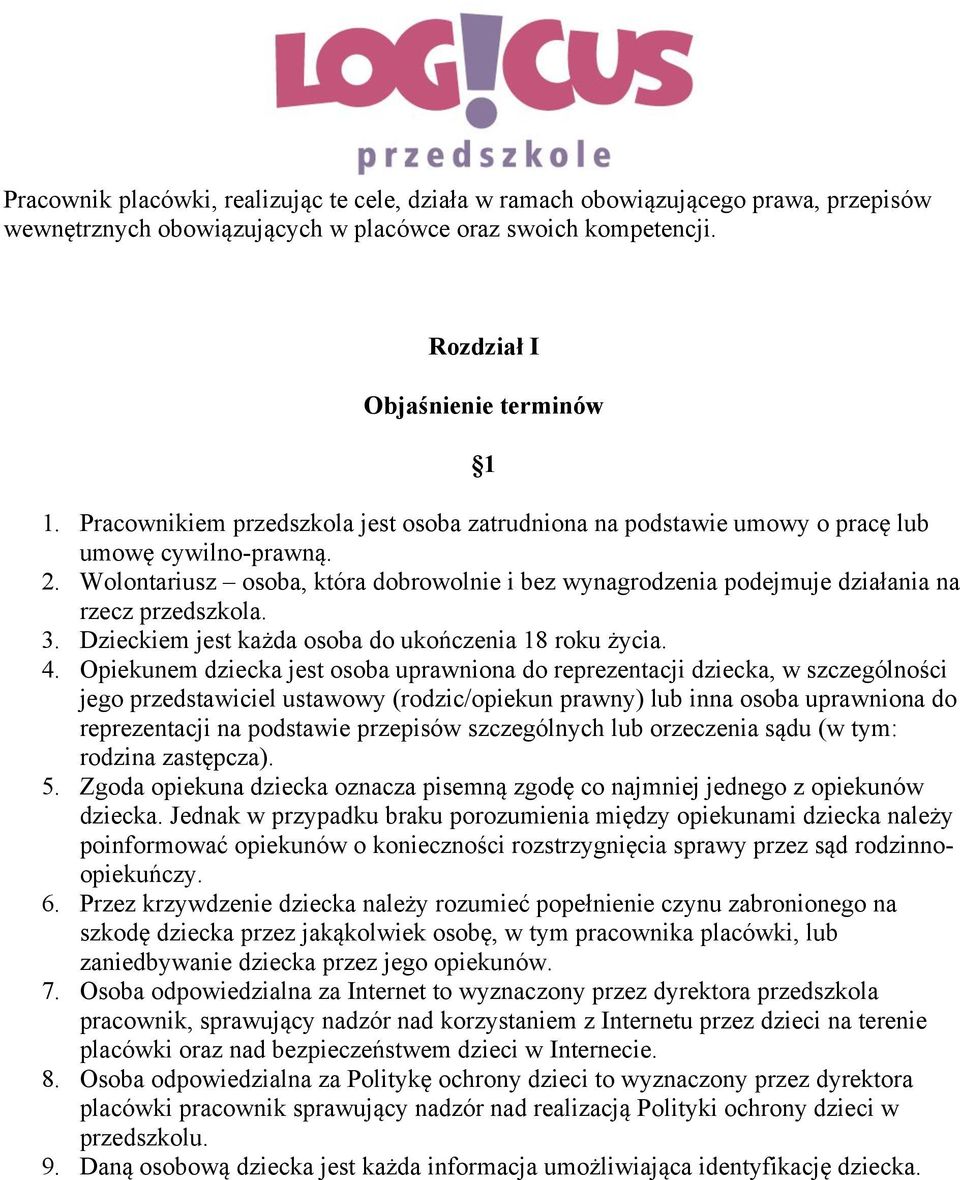 LOG!CUS
przedszkole

Pracownik placówki, realizując te cele, działa w ramach obowiązującego prawa, przepisów wewnętrznych obowiązujących w placówce oraz swoich kompetencji.

Rozdział I

Objaśnienie terminów

§1

1. Pracownikiem przedszkola jest osoba zatrudniona na podstawie umowy o pracę lub umowę cywilno-prawną.
2. Wolontariusz – osoba, która dobrowolnie i bez wynagrodzenia podejmuje działania na rzecz przedszkola.
3. Dzieckiem jest każda osoba do ukończenia 18 roku życia.
4. Opiekunem dziecka jest osoba uprawniona do reprezentacji dziecka, w szczególności jego przedstawiciel ustawowy (rodzic/opiekun prawny) lub inna osoba uprawniona do reprezentacji na podstawie przepisów szczególnych lub orzeczenia sądu (w tym: rodzina zastępcza).
5. Zgoda opiekuna dziecka oznacza pisemną zgodę co najmniej jednego z opiekunów dziecka. Jednak w przypadku braku porozumienia między opiekunami dziecka należy poinformować opiekunów o konieczności rozstrzygnięcia sprawy przez sąd rodzinno-opiekuńczy.
6. Przez krzywdzenie dziecka należy rozumieć popełnienie czynu zabronionego na szkodę dziecka przez jakąkolwiek osobę, w tym pracownika placówki, lub zaniedbywanie dziecka przez jego opiekunów.
7. Osoba odpowiedzialna za Internet to wyznaczony przez dyrektora przedszkola pracownik, sprawujący nadzór nad korzystaniem z Internetu przez dzieci na terenie placówki oraz nad bezpieczeństwem dzieci w Internecie.
8. Osoba odpowiedzialna za Politykę ochrony dzieci to wyznaczony przez dyrektora placówki pracownik sprawujący nadzór nad realizacją Polityki ochrony dzieci w przedszkolu.
9. Daną osobową dziecka jest każda informacja umożliwiająca identyfikację dziecka.